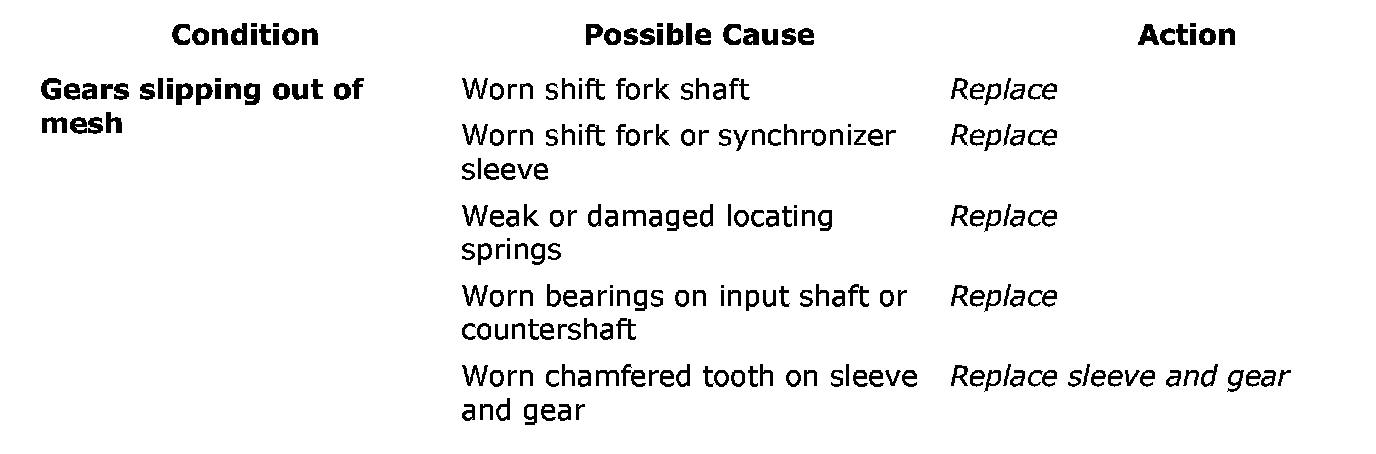 | Condition | Possible Cause | Action |
|---|---|---|
| Gears slipping out of mesh | Worn shift fork shaft | Replace |
| | Worn shift fork or synchronizer sleeve | Replace |
| | Weak or damaged locating springs | Replace |
| | Worn bearings on input shaft or countershaft | Replace |
| | Worn chamfered tooth on sleeve and gear | Replace sleeve and gear |